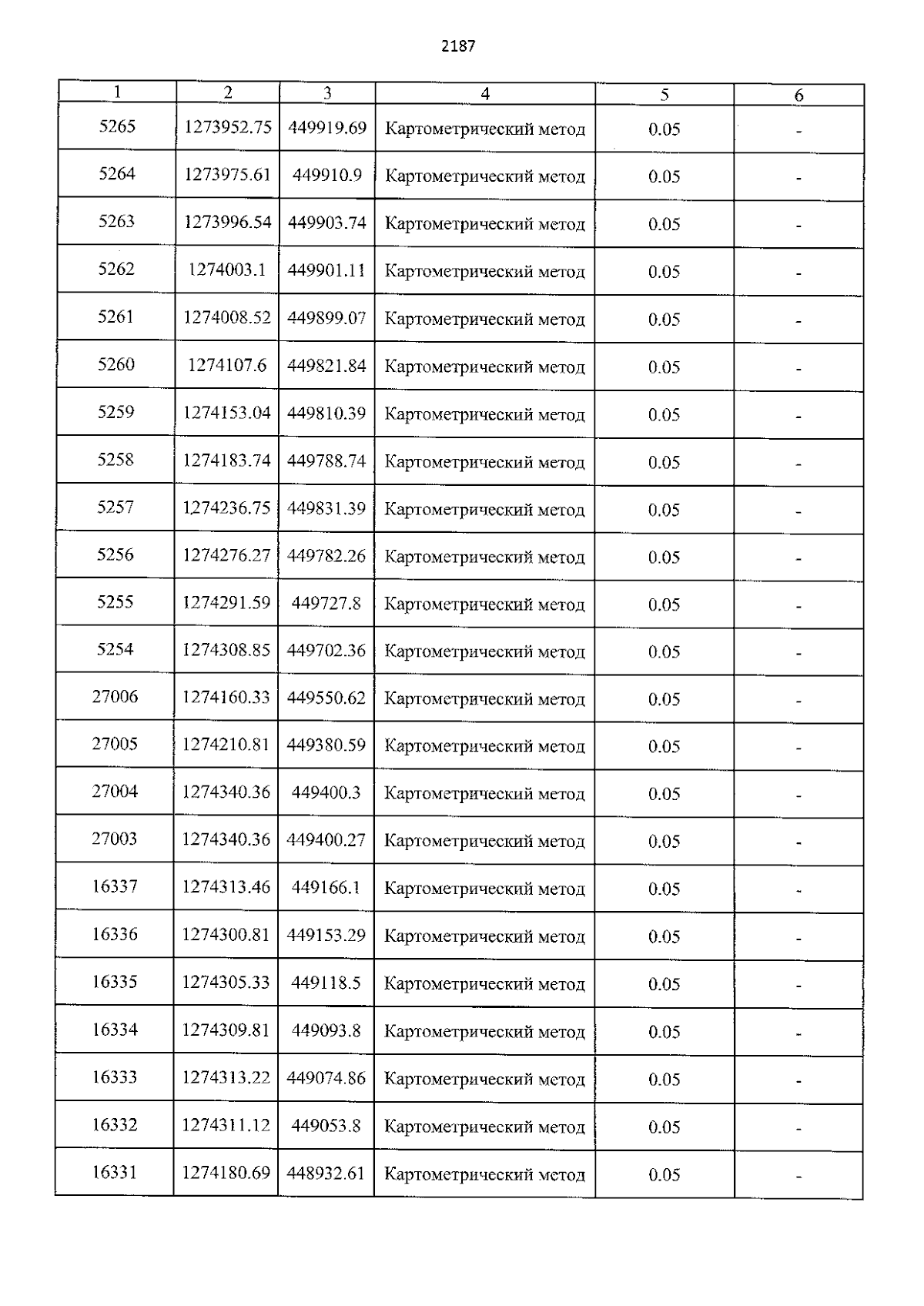 2187

| 1 | 2 | 3 | 4 | 5 | 6 |
|---|---|---|---|---|---|
| 5265 | 1273952.75 | 449919.69 | Картометрический метод | 0.05 | - |
| 5264 | 1273975.61 | 449910.9 | Картометрический метод | 0.05 | - |
| 5263 | 1273996.54 | 449903.74 | Картометрический метод | 0.05 | - |
| 5262 | 1274003.1 | 449901.11 | Картометрический метод | 0.05 | - |
| 5261 | 1274008.52 | 449899.07 | Картометрический метод | 0.05 | - |
| 5260 | 1274107.6 | 449821.84 | Картометрический метод | 0.05 | - |
| 5259 | 1274153.04 | 449810.39 | Картометрический метод | 0.05 | - |
| 5258 | 1274183.74 | 449788.74 | Картометрический метод | 0.05 | - |
| 5257 | 1274236.75 | 449831.39 | Картометрический метод | 0.05 | - |
| 5256 | 1274276.27 | 449782.26 | Картометрический метод | 0.05 | - |
| 5255 | 1274291.59 | 449727.8 | Картометрический метод | 0.05 | - |
| 5254 | 1274308.85 | 449702.36 | Картометрический метод | 0.05 | - |
| 27006 | 1274160.33 | 449550.62 | Картометрический метод | 0.05 | - |
| 27005 | 1274210.81 | 449380.59 | Картометрический метод | 0.05 | - |
| 27004 | 1274340.36 | 449400.3 | Картометрический метод | 0.05 | - |
| 27003 | 1274340.36 | 449400.27 | Картометрический метод | 0.05 | - |
| 16337 | 1274313.46 | 449166.1 | Картометрический метод | 0.05 | - |
| 16336 | 1274300.81 | 449153.29 | Картометрический метод | 0.05 | - |
| 16335 | 1274305.33 | 449118.5 | Картометрический метод | 0.05 | - |
| 16334 | 1274309.81 | 449093.8 | Картометрический метод | 0.05 | - |
| 16333 | 1274313.22 | 449074.86 | Картометрический метод | 0.05 | - |
| 16332 | 1274311.12 | 449053.8 | Картометрический метод | 0.05 | - |
| 16331 | 1274180.69 | 448932.61 | Картометрический метод | 0.05 | - |